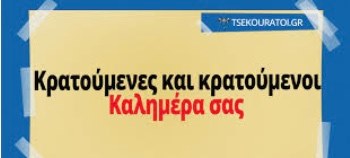 TSEKOURATOI.GR

Κρατούμενες και κρατούμενοι
Καλημέρα σας